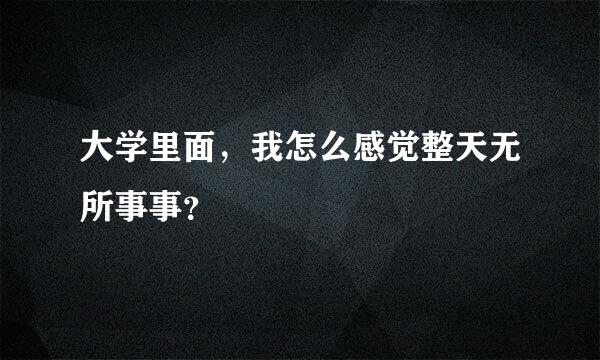 大学里面，我怎么感觉整天无所事事?